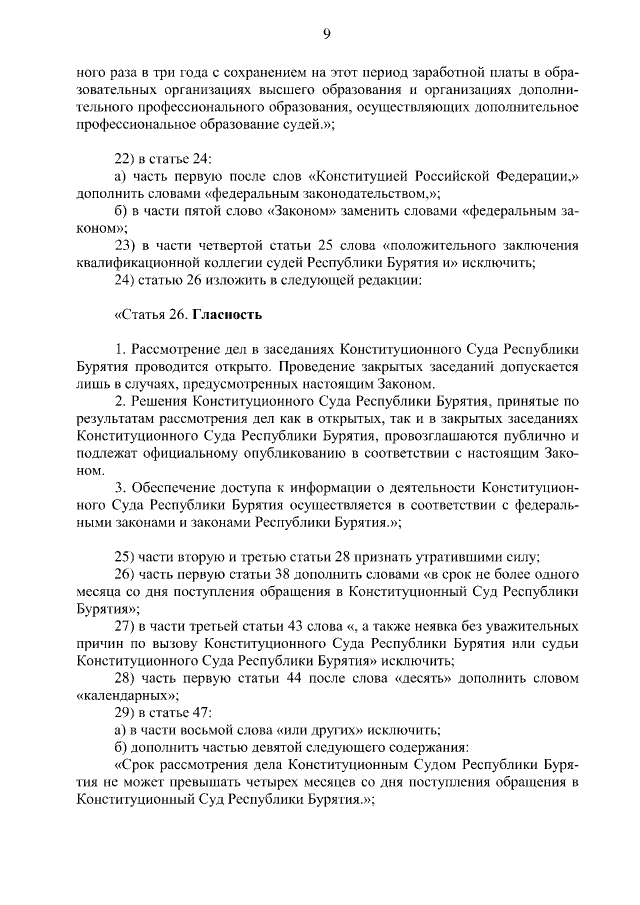 9

ного раза в три года с сохранением на этот период заработной платы в образовательных организациях высшего образования и организациях дополнительного профессионального образования, осуществляющих дополнительное профессиональное образование судей.»;

22) в статье 24:
а) часть первую после слов «Конституцией Российской Федерации,» дополнить словами «федеральным законодательством,»;
б) в части пятой слово «Законом» заменить словами «федеральным законом»;
23) в части четвертой статьи 25 слова «положительного заключения квалификационной коллегии судей Республики Бурятия и» исключить;
24) статью 26 изложить в следующей редакции:

«Статья 26. Гласность

1. Рассмотрение дел в заседаниях Конституционного Суда Республики Бурятия проводится открыто. Проведение закрытых заседаний допускается лишь в случаях, предусмотренных настоящим Законом.
2. Решения Конституционного Суда Республики Бурятия, принятые по результатам рассмотрения дел как в открытых, так и в закрытых заседаниях Конституционного Суда Республики Бурятия, провозглашаются публично и подлежат официальному опубликованию в соответствии с настоящим Законом.
3. Обеспечение доступа к информации о деятельности Конституционного Суда Республики Бурятия осуществляется в соответствии с федеральными законами и законами Республики Бурятия.»;

25) части вторую и третью статьи 28 признать утратившими силу;
26) часть первую статьи 38 дополнить словами «в срок не более одного месяца со дня поступления обращения в Конституционный Суд Республики Бурятия»;
27) в части третьей статьи 43 слова «, а также неявка без уважительных причин по вызову Конституционного Суда Республики Бурятия или судьи Конституционного Суда Республики Бурятия» исключить;
28) часть первую статьи 44 после слова «десять» дополнить словом «календарных»;
29) в статье 47:
а) в части восьмой слова «или других» исключить;
б) дополнить частью девятой следующего содержания:
«Срок рассмотрения дела Конституционным Судом Республики Бурятия не может превышать четырех месяцев со дня поступления обращения в Конституционный Суд Республики Бурятия.»;